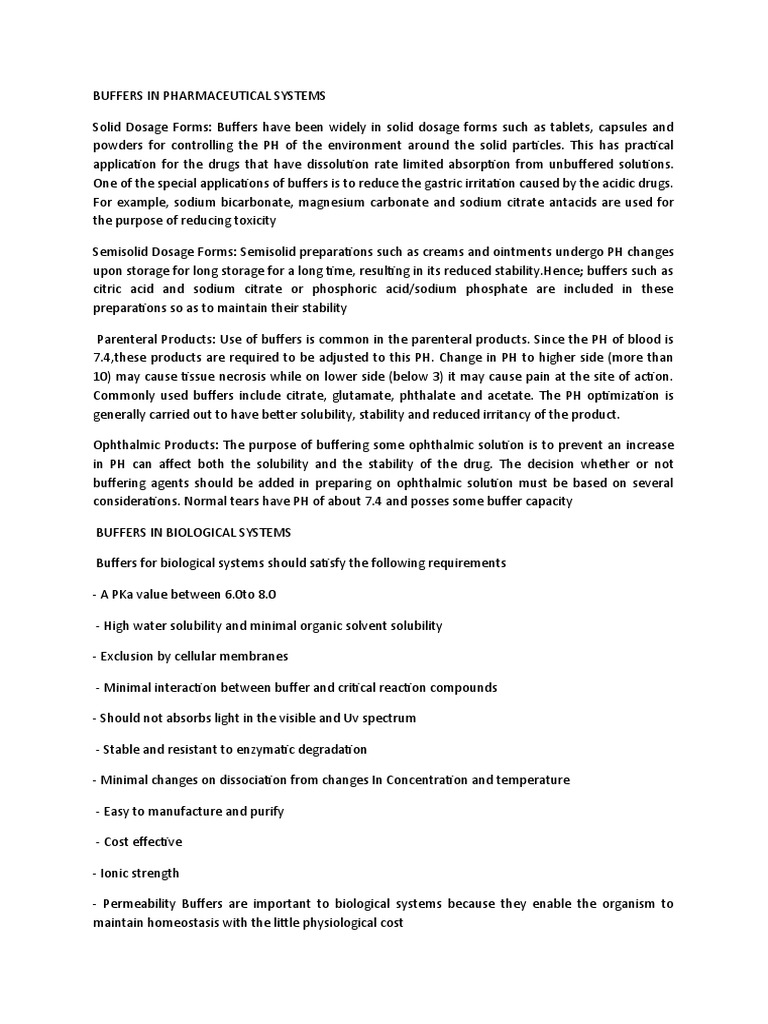 BUFFERS IN PHARMACEUTICAL SYSTEMS

Solid Dosage Forms: Buffers have been widely in solid dosage forms such as tablets, capsules and powders for controlling the PH of the environment around the solid particles. This has practical application for the drugs that have dissolution rate limited absorption from unbuffered solutions. One of the special applications of buffers is to reduce the gastric irritation caused by the acidic drugs. For example, sodium bicarbonate, magnesium carbonate and sodium citrate antacids are used for the purpose of reducing toxicity

Semisolid Dosage Forms: Semisolid preparations such as creams and ointments undergo PH changes upon storage for long storage for a long time, resulting in its reduced stability.Hence; buffers such as citric acid and sodium citrate or phosphoric acid/sodium phosphate are included in these preparations so as to maintain their stability

Parenteral Products: Use of buffers is common in the parenteral products. Since the PH of blood is 7.4,these products are required to be adjusted to this PH. Change in PH to higher side (more than 10) may cause tissue necrosis while on lower side (below 3) it may cause pain at the site of action. Commonly used buffers include citrate, glutamate, phthalate and acetate. The PH optimization is generally carried out to have better solubility, stability and reduced irritancy of the product.

Ophthalmic Products: The purpose of buffering some ophthalmic solution is to prevent an increase in PH can affect both the solubility and the stability of the drug. The decision whether or not buffering agents should be added in preparing on ophthalmic solution must be based on several considerations. Normal tears have PH of about 7.4 and posses some buffer capacity

BUFFERS IN BIOLOGICAL SYSTEMS

Buffers for biological systems should satisfy the following requirements

- A PKa value between 6.0to 8.0

- High water solubility and minimal organic solvent solubility

- Exclusion by cellular membranes

- Minimal interaction between buffer and critical reaction compounds

- Should not absorbs light in the visible and Uv spectrum

- Stable and resistant to enzymatic degradation

- Minimal changes on dissociation from changes In Concentration and temperature

- Easy to manufacture and purify

- Cost effective

- Ionic strength

- Permeability Buffers are important to biological systems because they enable the organism to maintain homeostasis with the little physiological cost